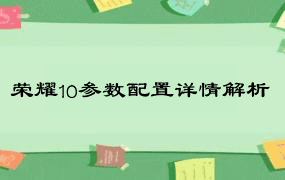 荣耀10参数配置详情解析